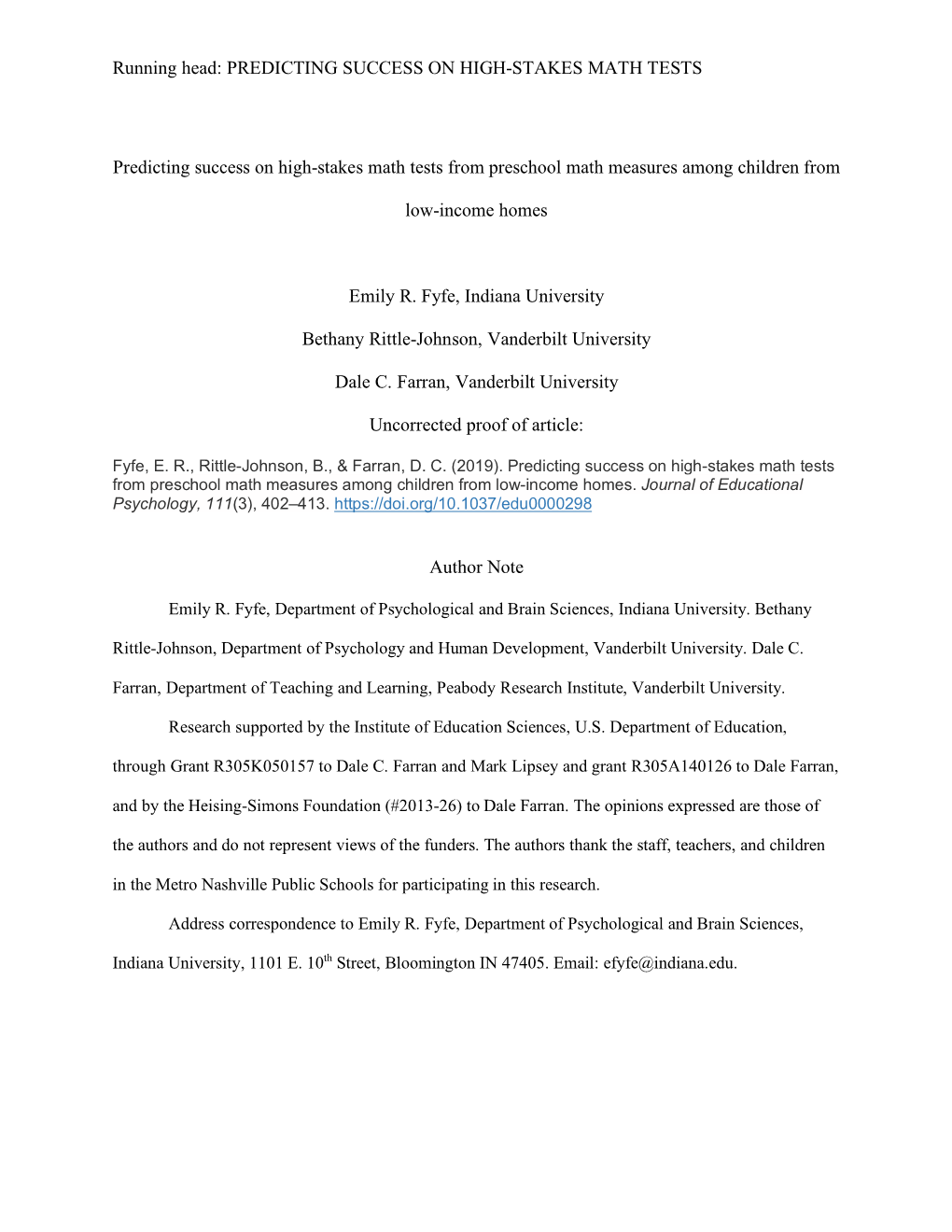 Running head: PREDICTING SUCCESS ON HIGH-STAKES MATH TESTS

Predicting success on high-stakes math tests from preschool math measures among children from low-income homes

Emily R. Fyfe, Indiana University

Bethany Rittle-Johnson, Vanderbilt University

Dale C. Farran, Vanderbilt University

Uncorrected proof of article:

Fyfe, E. R., Rittle-Johnson, B., & Farran, D. C. (2019). Predicting success on high-stakes math tests from preschool math measures among children from low-income homes. Journal of Educational Psychology, 111(3), 402–413. https://doi.org/10.1037/edu0000298

Author Note

Emily R. Fyfe, Department of Psychological and Brain Sciences, Indiana University. Bethany Rittle-Johnson, Department of Psychology and Human Development, Vanderbilt University. Dale C. Farran, Department of Teaching and Learning, Peabody Research Institute, Vanderbilt University.

Research supported by the Institute of Education Sciences, U.S. Department of Education, through Grant R305K050157 to Dale C. Farran and Mark Lipsey and grant R305A140126 to Dale Farran, and by the Heising-Simons Foundation (#2013-26) to Dale Farran. The opinions expressed are those of the authors and do not represent views of the funders. The authors thank the staff, teachers, and children in the Metro Nashville Public Schools for participating in this research.

Address correspondence to Emily R. Fyfe, Department of Psychological and Brain Sciences, Indiana University, 1101 E. 10$^{th}$ Street, Bloomington IN 47405. Email: efyfe@indiana.edu.